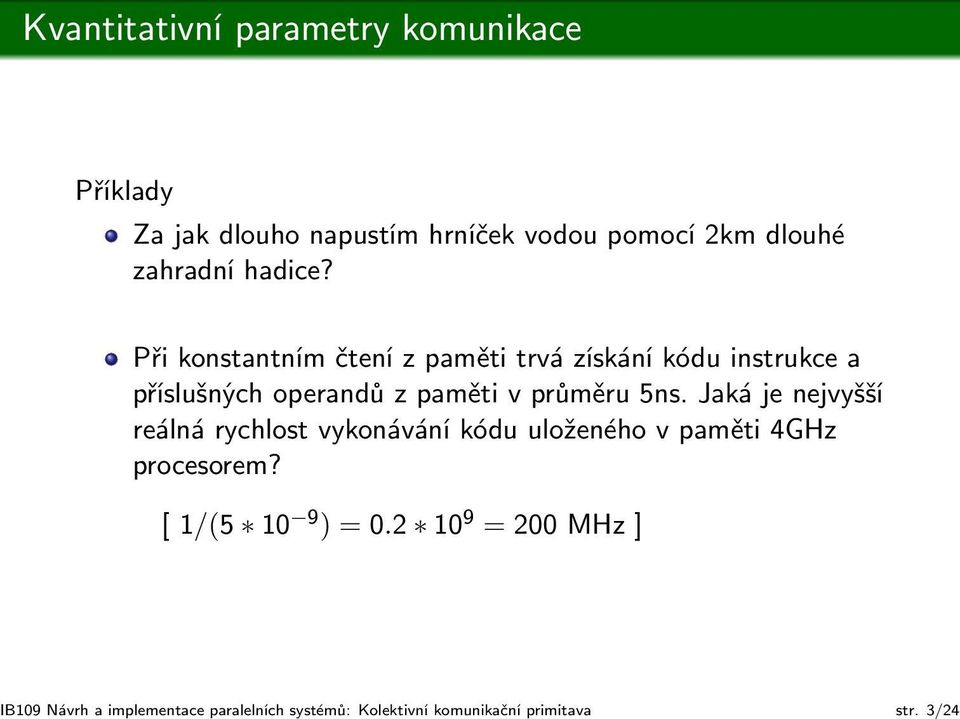 Kvantitativní parametry komunikace

Příklady

Za jak dlouho napustím hrníček vodou pomocí 2km dlouhé zahradní hadice?

Při konstantním čtení z paměti trvá získání kódu instrukce a příslušných operandů z paměti v průměru 5ns. Jaká je nejvyšší reálná rychlost vykonávání kódu uloženého v paměti 4GHz procesorem?

[ $1/(5 * 10^{-9}) = 0.2 * 10^{9} = 200$ MHz ]

IB109 Návrh a implementace paralelních systémů: Kolektivní komunikační primitava

str. 3/24